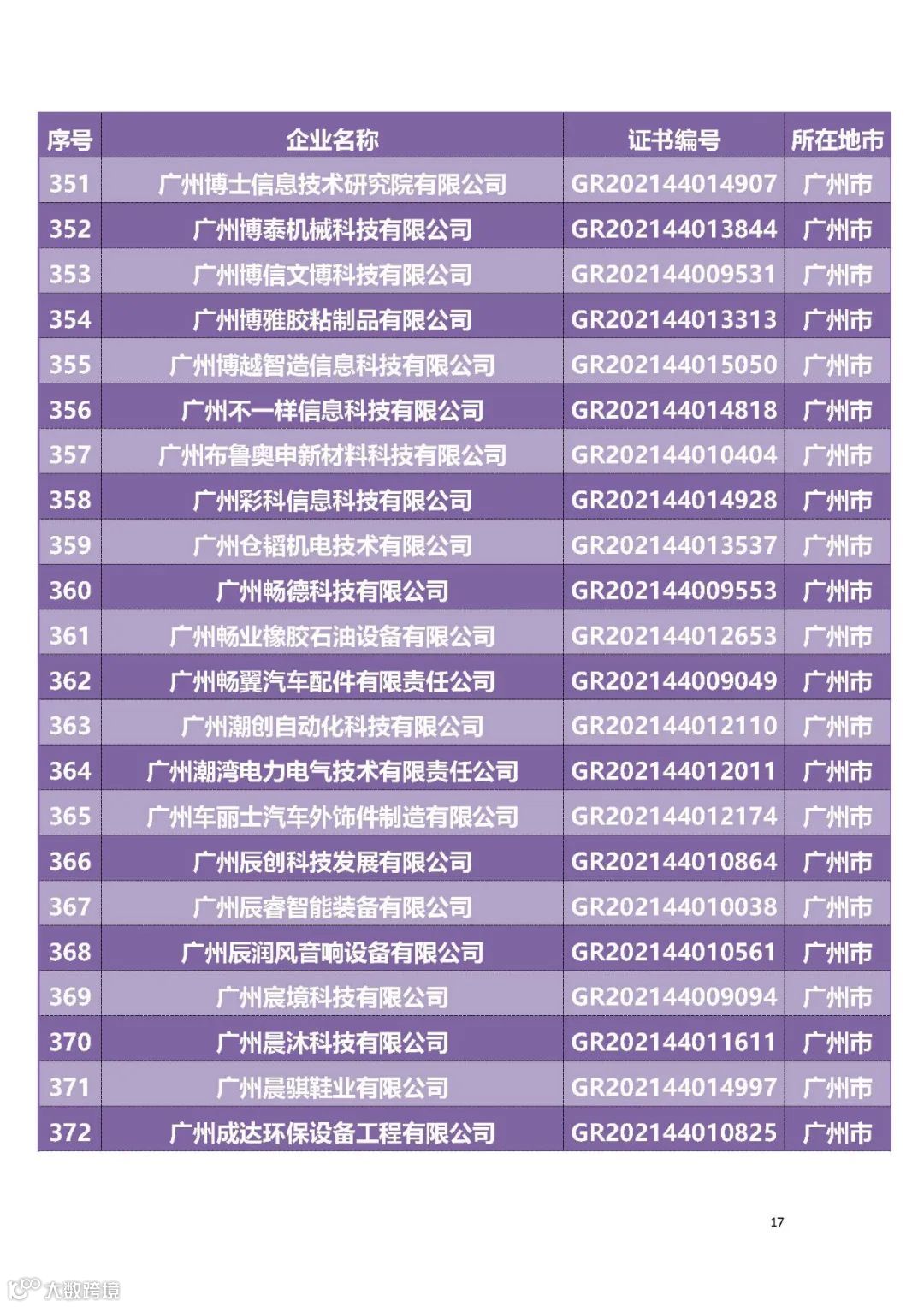 | 序号 | 企业名称 | 证书编号 | 所在地市 |
|---|---|---|---|
| 351 | 广州博士信息技术研究院有限公司 | GR202144014907 | 广州市 |
| 352 | 广州博泰机械科技有限公司 | GR202144013844 | 广州市 |
| 353 | 广州博信文博科技有限公司 | GR202144009531 | 广州市 |
| 354 | 广州博雅胶粘制品有限公司 | GR202144013313 | 广州市 |
| 355 | 广州博越智造信息科技有限公司 | GR202144015050 | 广州市 |
| 356 | 广州不一样信息科技有限公司 | GR202144014818 | 广州市 |
| 357 | 广州布鲁奥申新材料科技有限公司 | GR202144010404 | 广州市 |
| 358 | 广州彩科信息科技有限公司 | GR202144014928 | 广州市 |
| 359 | 广州仓韬机电技术有限公司 | GR202144013537 | 广州市 |
| 360 | 广州畅德科技有限公司 | GR202144009553 | 广州市 |
| 361 | 广州畅业橡胶石油设备有限公司 | GR202144012653 | 广州市 |
| 362 | 广州畅翼汽车配件有限责任公司 | GR202144009049 | 广州市 |
| 363 | 广州潮创自动化科技有限公司 | GR202144012110 | 广州市 |
| 364 | 广州潮湾电力电气技术有限责任公司 | GR202144012011 | 广州市 |
| 365 | 广州车丽士汽车外饰件制造有限公司 | GR202144012174 | 广州市 |
| 366 | 广州辰创科技发展有限公司 | GR202144010864 | 广州市 |
| 367 | 广州辰睿智能装备有限公司 | GR202144010038 | 广州市 |
| 368 | 广州辰润风音响设备有限公司 | GR202144010561 | 广州市 |
| 369 | 广州宸境科技有限公司 | GR202144009094 | 广州市 |
| 370 | 广州晨沐科技有限公司 | GR202144011611 | 广州市 |
| 371 | 广州晨骐鞋业有限公司 | GR202144014997 | 广州市 |
| 372 | 广州成达环保设备工程有限公司 | GR202144010825 | 广州市 |

17

大数跨境